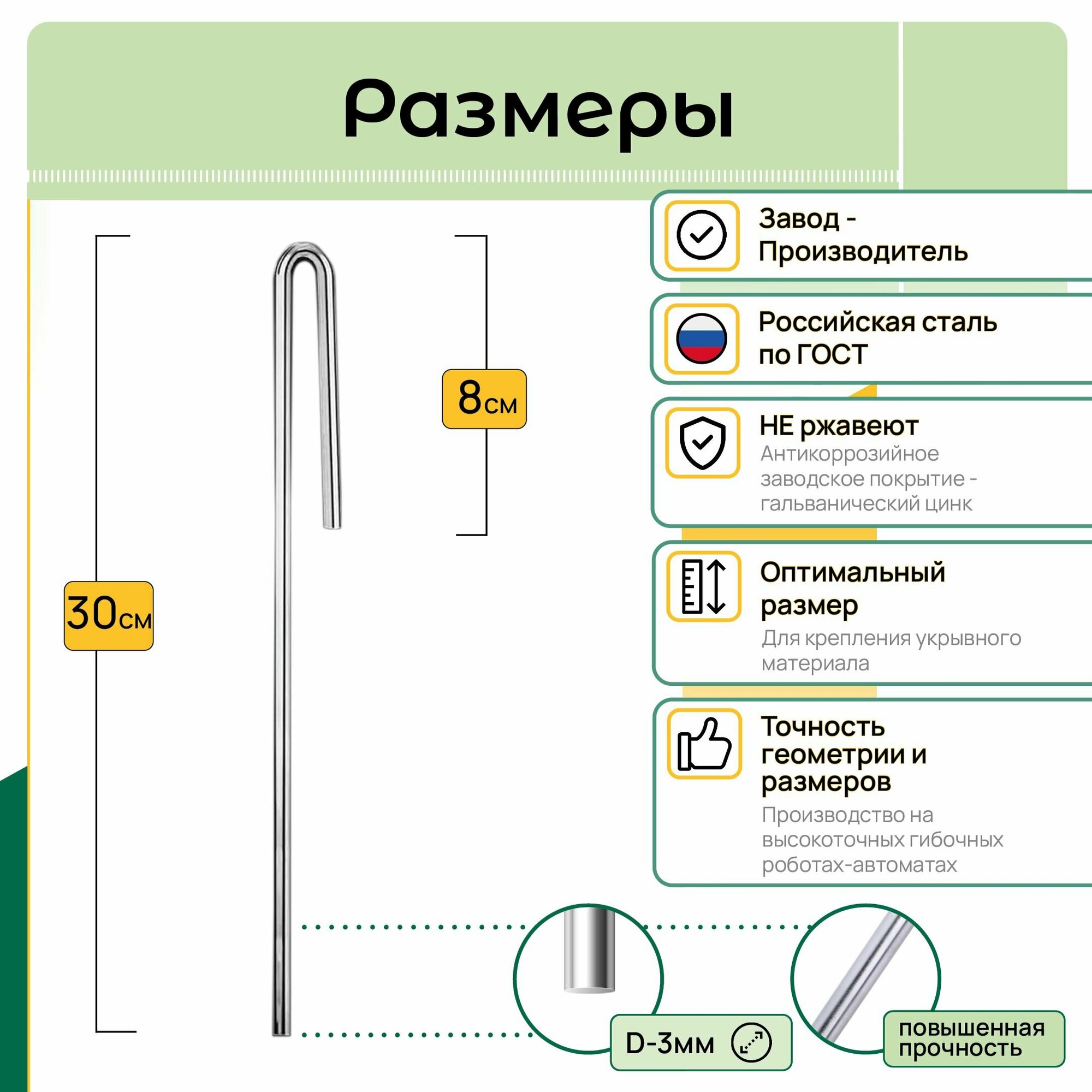 Размеры

30см

8см

Завод - Производитель

Российская сталь по ГОСТ

НЕ ржавеют
Антикоррозийное заводское покрытие - гальванический цинк

Оптимальный размер
Для крепления укрывного материала

Точность геометрии и размеров
Производство на высокоточных гибочных роботах-автоматах

D-3мм

повышенная прочность